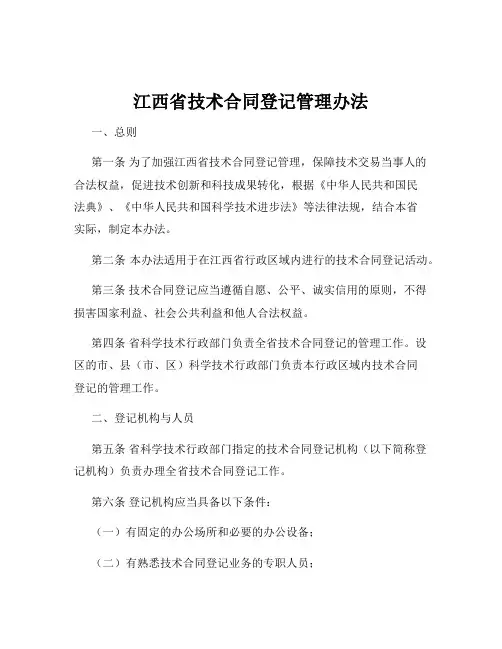 江西省技术合同登记管理办法

一、总则

第一条 为了加强江西省技术合同登记管理，保障技术交易当事人的合法权益，促进技术创新和科技成果转化，根据《中华人民共和国民法典》、《中华人民共和国科学技术进步法》等法律法规，结合本省实际，制定本办法。

第二条 本办法适用于在江西省行政区域内进行的技术合同登记活动。

第三条 技术合同登记应当遵循自愿、公平、诚实信用的原则，不得损害国家利益、社会公共利益和他人合法权益。

第四条 省科学技术行政部门负责全省技术合同登记的管理工作。设区的市、县（市、区）科学技术行政部门负责本行政区域内技术合同登记的管理工作。

二、登记机构与人员

第五条 省科学技术行政部门指定的技术合同登记机构（以下简称登记机构）负责办理全省技术合同登记工作。

第六条 登记机构应当具备以下条件：

（一）有固定的办公场所和必要的办公设备；

（二）有熟悉技术合同登记业务的专职人员；